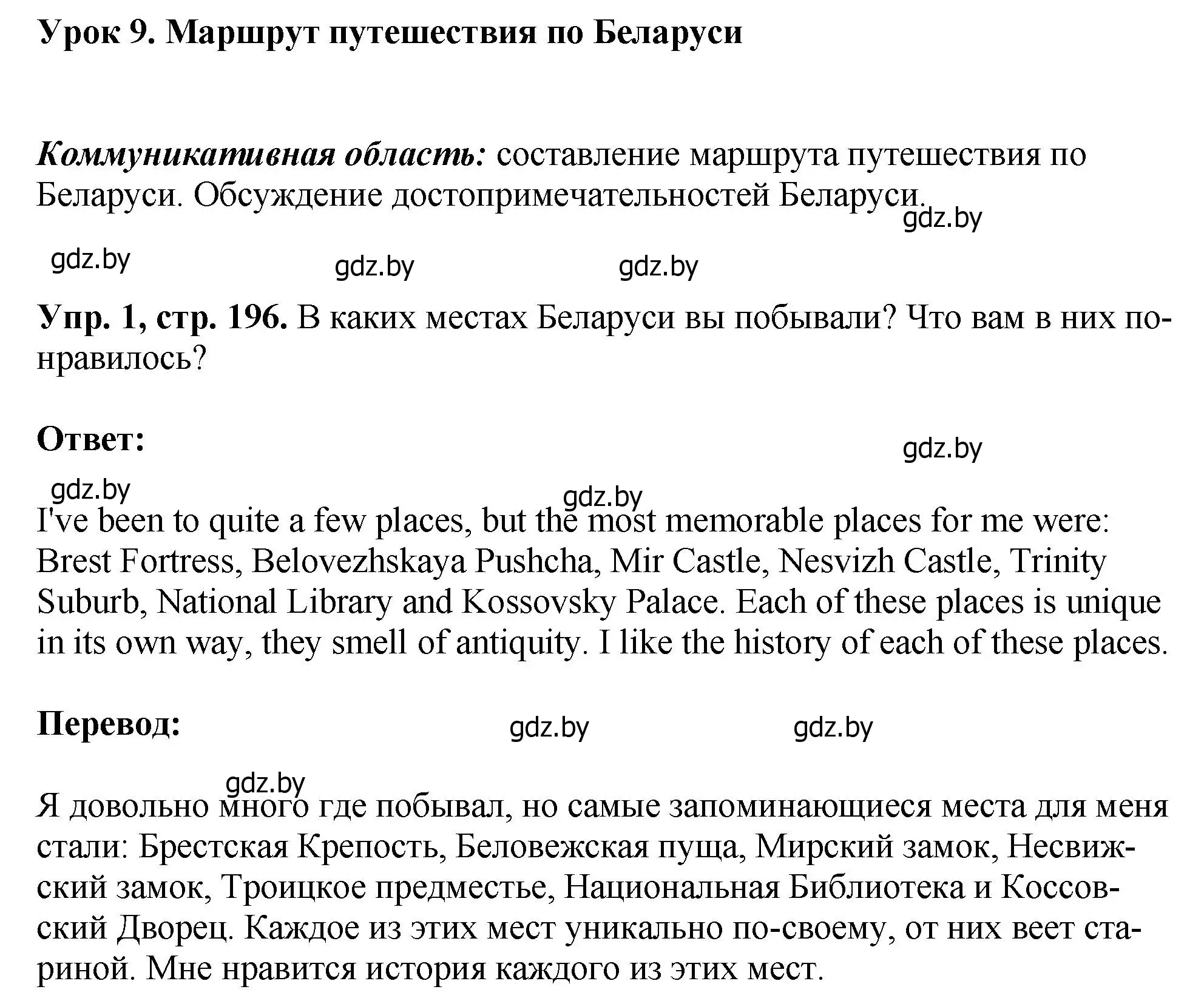 Урок 9. Маршрут путешествия по Беларуси

Коммуникативная область: составление маршрута путешествия по Беларуси. Обсуждение достопримечательностей Беларуси.

gdz.by

gdz.by gdz.by gdz.by

Упр. 1, стр. 196. В каких местах Беларуси вы побывали? Что вам в них понравилось?

Ответ:

gdz.by

gdz.by gdz.by

I've been to quite a few places, but the most memorable places for me were: Brest Fortress, Belovezhskaya Pushcha, Mir Castle, Nesvizh Castle, Trinity Suburb, National Library and Kossovsky Palace. Each of these places is unique in its own way, they smell of antiquity. I like the history of each of these places.

Перевод:

gdz.by gdz.by

gdz.by

Я довольно много где побывал, но самые запоминающиеся места для меня стали: Брестская Крепость, Беловежская пуща, Мирский замок, Несвижский замок, Троицкое предместье, Национальная Библиотека и Коссовский Дворец. Каждое из этих мест уникально по-своему, от них веет стариной. Мне нравится история каждого из этих мест.